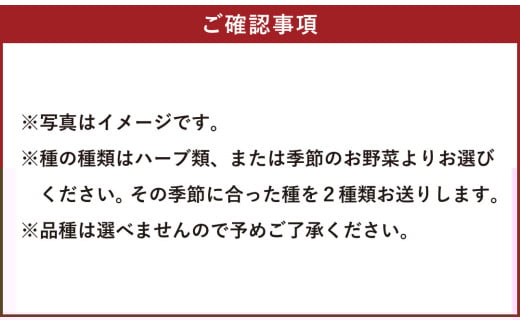 ご確認事項

※写真はイメージです。
※種の種類はハーブ類、または季節のお野菜よりお選びください。その季節に合った種を２種類お送りします。
※品種は選べませんので予めご了承ください。